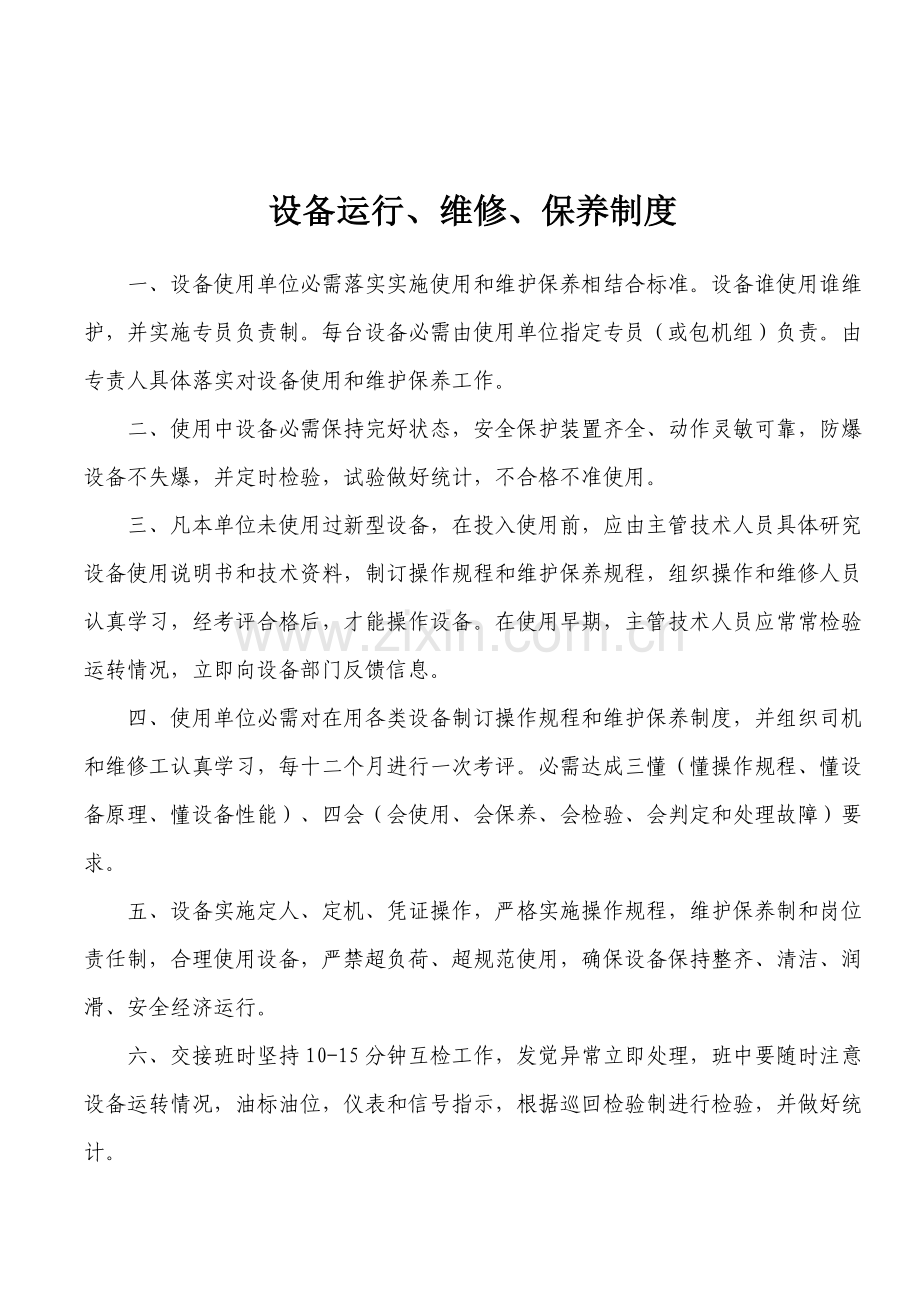 设备运行、维修、保养制度

一、设备使用单位必需落实实施使用和维护保养相结合标准。设备谁使用谁维护，并实施专员负责制。每台设备必需由使用单位指定专员（或包机组）负责。由专责人具体落实对设备使用和维护保养工作。

二、使用中设备必需保持完好状态，安全保护装置齐全、动作灵敏可靠，防爆设备不失爆，并定时检验，试验做好统计，不合格不准使用。

三、凡本单位未使用过新型设备，在投入使用前，应由主管技术人员具体研究设备使用说明书和技术资料，制订操作规程和维护保养规程，组织操作和维修人员认真学习，经考评合格后，才能操作设备。在使用早期，主管技术人员应常常检验运转情况，立即向设备部门反馈信息。

四、使用单位必需对在用各类设备制订操作规程和维护保养制度，并组织司机和维修工认真学习，每十二个月进行一次考评。必需达成三懂（懂操作规程、懂设备原理、懂设备性能）、四会（会使用、会保养、会检验、会判定和处理故障）要求。

五、设备实施定人、定机、凭证操作，严格实施操作规程，维护保养制和岗位责任制，合理使用设备，严禁超负荷、超规范使用，确保设备保持整齐、清洁、润滑、安全经济运行。

六、交接班时坚持10-15分钟互检工作，发觉异常立即处理，班中要随时注意设备运转情况，油标油位，仪表和信号指示，根据巡回检验制进行检验，并做好统计。

www.zixin.com.cn